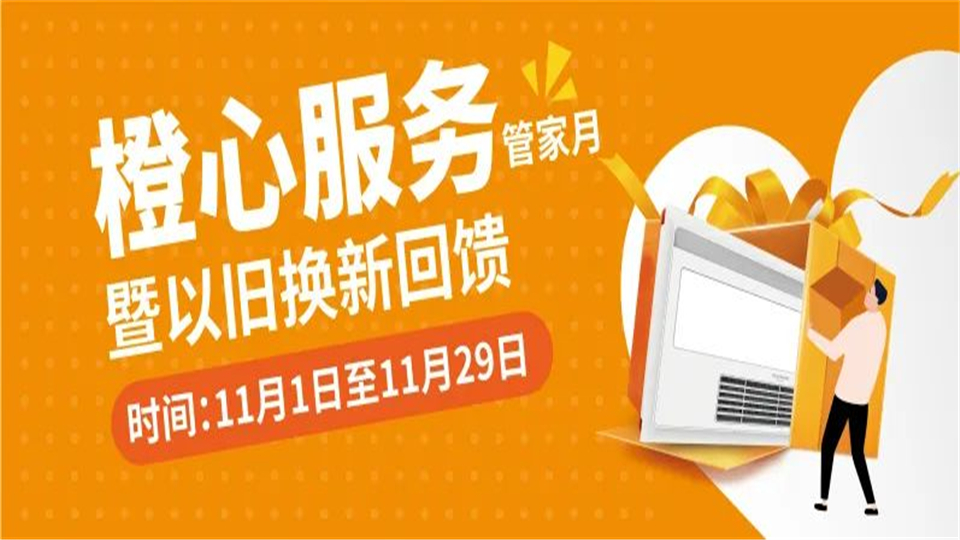 橙心服务管家月
暨以旧换新回馈
时间:11月1日至11月29日